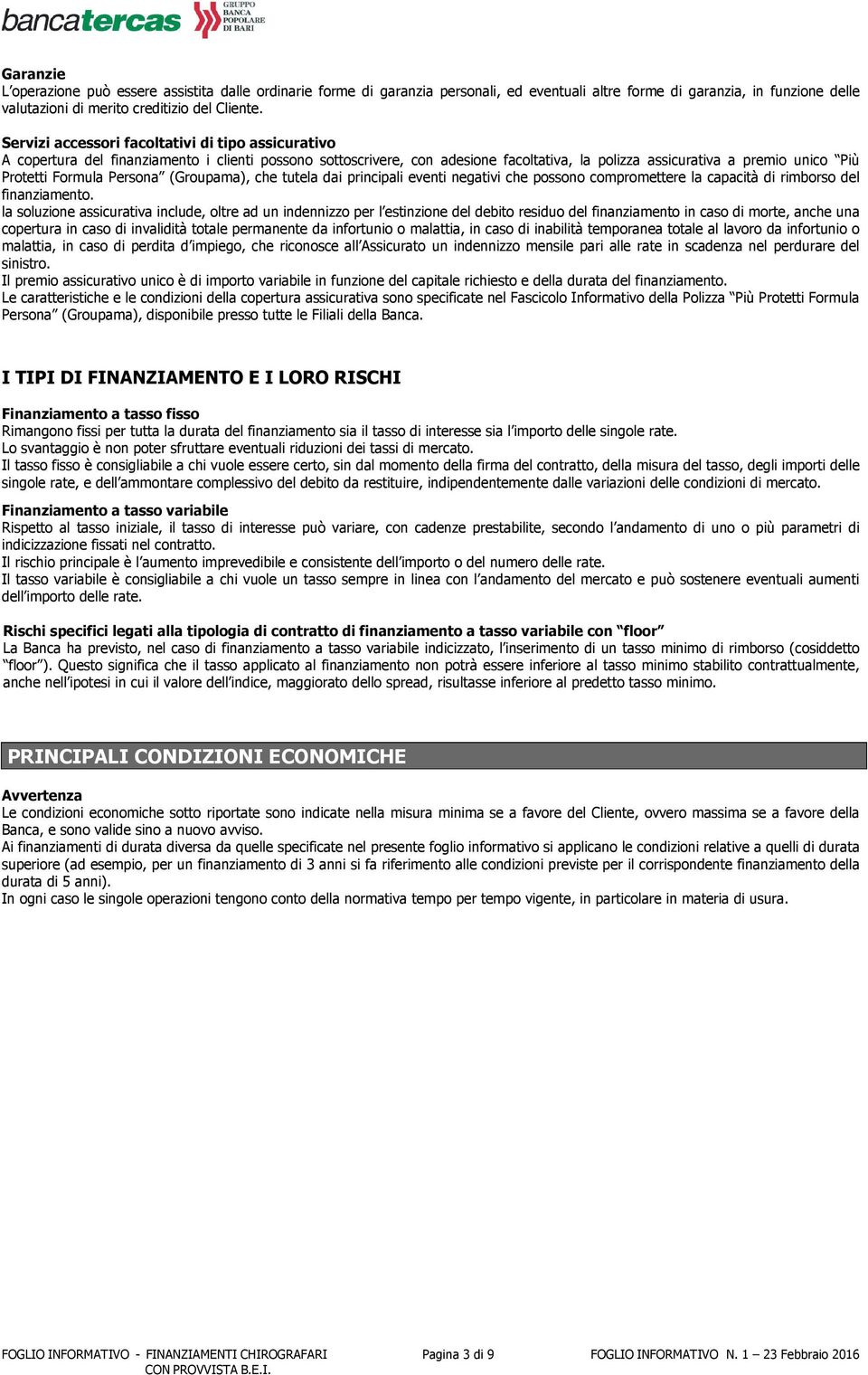 bancatercas GRUPPO BANCA POPOLARE DI BARI

Garanzie
L'operazione può essere assistita dalle ordinarie forme di garanzia personali, ed eventuali altre forme di garanzia, in funzione delle valutazioni di merito creditizio del Cliente.

Servizi accessori facoltativi di tipo assicurativo
A copertura del finanziamento i clienti possono sottoscrivere, con adesione facoltativa, la polizza assicurativa a premio unico "Più Protetti Formula Persona" (Groupama), che tutela dai principali eventi negativi che possono compromettere la capacità di rimborso del finanziamento.
la soluzione assicurativa include, oltre ad un indennizzo per l'estinzione del debito residuo del finanziamento in caso di morte, anche una copertura in caso di invalidità totale permanente da infortunio o malattia, in caso di inabilità temporanea totale al lavoro da infortunio o malattia, in caso di perdita d'impiego, che riconosce all'Assicurato un indennizzo mensile pari alle rate in scadenza nel perdurare del sinistro.
Il premio assicurativo unico è di importo variabile in funzione del capitale richiesto e della durata del finanziamento.
Le caratteristiche e le condizioni della copertura assicurativa sono specificate nel Fascicolo Informativo della Polizza "Più Protetti Formula Persona" (Groupama), disponibile presso tutte le Filiali della Banca.

I TIPI DI FINANZIAMENTO E I LORO RISCHI

Finanziamento a tasso fisso
Rimangono fissi per tutta la durata del finanziamento sia il tasso di interesse sia l'importo delle singole rate.
Lo svantaggio è non poter sfruttare eventuali riduzioni dei tassi di mercato.
Il tasso fisso è consigliabile a chi vuole essere certo, sin dal momento della firma del contratto, della misura del tasso, degli importi delle singole rate, e dell'ammontare complessivo del debito da restituire, indipendentemente dalle variazioni delle condizioni di mercato.

Finanziamento a tasso variabile
Rispetto al tasso iniziale, il tasso di interesse può variare, con cadenze prestabilite, secondo l'andamento di uno o più parametri di indicizzazione fissati nel contratto.
Il rischio principale è l'aumento imprevedibile e consistente dell'importo o del numero delle rate.
Il tasso variabile è consigliabile a chi vuole un tasso sempre in linea con l'andamento del mercato e può sostenere eventuali aumenti dell'importo delle rate.

Rischi specifici legati alla tipologia di contratto di finanziamento a tasso variabile con "floor"
La Banca ha previsto, nel caso di finanziamento a tasso variabile indicizzato, l'inserimento di un tasso minimo di rimborso (cosiddetto "floor"). Questo significa che il tasso applicato al finanziamento non potrà essere inferiore al tasso minimo stabilito contrattualmente, anche nell'ipotesi in cui il valore dell'indice, maggiorato dello spread, risultasse inferiore al predetto tasso minimo.

PRINCIPALI CONDIZIONI ECONOMICHE

Avvertenza
Le condizioni economiche sotto riportate sono indicate nella misura minima se a favore del Cliente, ovvero massima se a favore della Banca, e sono valide sino a nuovo avviso.
Ai finanziamenti di durata diversa da quelle specificate nel presente foglio informativo si applicano le condizioni relative a quelli di durata superiore (ad esempio, per un finanziamento di 3 anni si fa riferimento alle condizioni previste per il corrispondente finanziamento della durata di 5 anni).
In ogni caso le singole operazioni tengono conto della normativa tempo per tempo vigente, in particolare in materia di usura.

FOGLIO INFORMATIVO - FINANZIAMENTI CHIROGRAFARI CON PROVVISTA B.E.I. Pagina 3 di 9 FOGLIO INFORMATIVO N. 1 – 23 Febbraio 2016